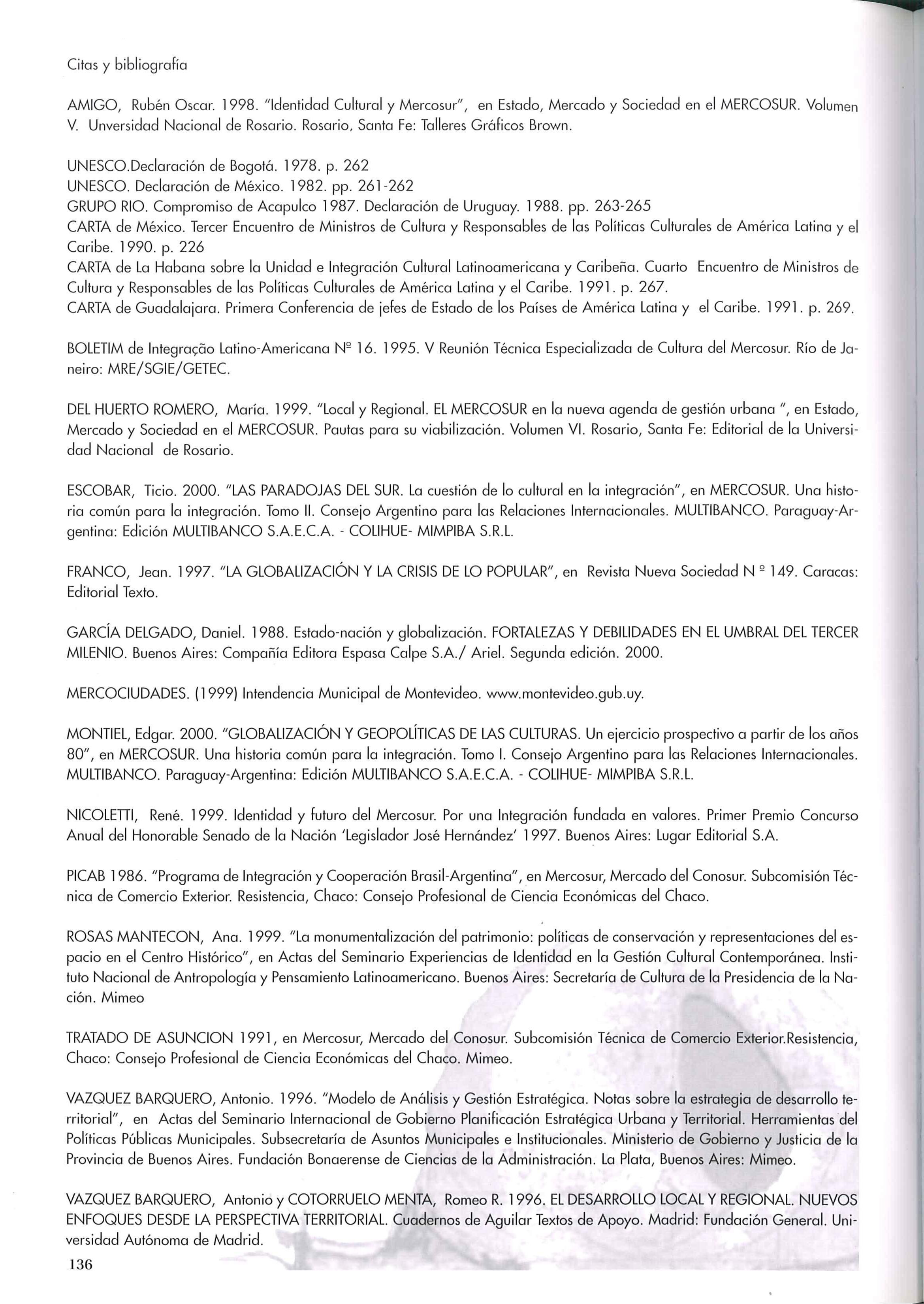 Citas y bibliografía

AMIGO, Rubén Oscar. 1998. "Identidad Cultural y Mercosur", en Estado, Mercado y Sociedad en el MERCOSUR. Volumen V. Unversidad Nacional de Rosario. Rosario, Santa Fe: Talleres Gráficos Brown.

UNESCO.Declaración de Bogotá. 1978. p. 262
UNESCO. Declaración de México. 1982. pp. 261-262
GRUPO RIO. Compromiso de Acapulco 1987. Declaración de Uruguay. 1988. pp. 263-265
CARTA de México. Tercer Encuentro de Ministros de Cultura y Responsables de las Políticas Culturales de América Latina y el Caribe. 1990. p. 226
CARTA de La Habana sobre la Unidad e Integración Cultural Latinoamericana y Caribeña. Cuarto Encuentro de Ministros de Cultura y Responsables de las Políticas Culturales de América Latina y el Caribe. 1991. p. 267.
CARTA de Guadalajara. Primera Conferencia de jefes de Estado de los Países de América Latina y el Caribe. 1991. p. 269.

BOLETIM de Integração Latino-Americana Nº 16. 1995. V Reunión Técnica Especializada de Cultura del Mercosur. Río de Janeiro: MRE/SGIE/GETEC.

DEL HUERTO ROMERO, María. 1999. "Local y Regional. EL MERCOSUR en la nueva agenda de gestión urbana ", en Estado, Mercado y Sociedad en el MERCOSUR. Pautas para su viabilización. Volumen VI. Rosario, Santa Fe: Editorial de la Universidad Nacional de Rosario.

ESCOBAR, Ticio. 2000. "LAS PARADOJAS DEL SUR. La cuestión de lo cultural en la integración", en MERCOSUR. Una historia común para la integración. Tomo II. Consejo Argentino para las Relaciones Internacionales. MULTIBANCO. Paraguay-Argentina: Edición MULTIBANCO S.A.E.C.A. - COLIHUE- MIMPIBA S.R.L.

FRANCO, Jean. 1997. "LA GLOBALIZACIÓN Y LA CRISIS DE LO POPULAR", en Revista Nueva Sociedad N º 149. Caracas: Editorial Texto.

GARCÍA DELGADO, Daniel. 1988. Estado-nación y globalización. FORTALEZAS Y DEBILIDADES EN EL UMBRAL DEL TERCER MILENIO. Buenos Aires: Compañía Editora Espasa Calpe S.A./ Ariel. Segunda edición. 2000.

MERCOCIUDADES. (1999) Intendencia Municipal de Montevideo. www.montevideo.gub.uy.

MONTIEL, Edgar. 2000. "GLOBALIZACIÓN Y GEOPOLÍTICAS DE LAS CULTURAS. Un ejercicio prospectivo a partir de los años 80", en MERCOSUR. Una historia común para la integración. Tomo I. Consejo Argentino para las Relaciones Internacionales. MULTIBANCO. Paraguay-Argentina: Edición MULTIBANCO S.A.E.C.A. - COLIHUE- MIMPIBA S.R.L.

NICOLETTI, René. 1999. Identidad y futuro del Mercosur. Por una Integración fundada en valores. Primer Premio Concurso Anual del Honorable Senado de la Nación 'Legislador José Hernández' 1997. Buenos Aires: Lugar Editorial S.A.

PICAB 1986. "Programa de Integración y Cooperación Brasil-Argentina", en Mercosur, Mercado del Conosur. Subcomisión Técnica de Comercio Exterior. Resistencia, Chaco: Consejo Profesional de Ciencia Económicas del Chaco.

ROSAS MANTECON, Ana. 1999. "La monumentalización del patrimonio: políticas de conservación y representaciones del espacio en el Centro Histórico", en Actas del Seminario Experiencias de Identidad en la Gestión Cultural Contemporánea. Instituto Nacional de Antropología y Pensamiento Latinoamericano. Buenos Aires: Secretaría de Cultura de la Presidencia de la Nación. Mimeo

TRATADO DE ASUNCION 1991, en Mercosur, Mercado del Conosur. Subcomisión Técnica de Comercio Exterior.Resistencia, Chaco: Consejo Profesional de Ciencia Económicas del Chaco. Mimeo.

VAZQUEZ BARQUERO, Antonio. 1996. "Modelo de Análisis y Gestión Estratégica. Notas sobre la estrategia de desarrollo territorial", en Actas del Seminario Internacional de Gobierno Planificación Estratégica Urbana y Territorial. Herramientas del Políticas Públicas Municipales. Subsecretaría de Asuntos Municipales e Institucionales. Ministerio de Gobierno y Justicia de la Provincia de Buenos Aires. Fundación Bonaerense de Ciencias de la Administración. La Plata, Buenos Aires: Mimeo.

VAZQUEZ BARQUERO, Antonio y COTORRUELO MENTA, Romeo R. 1996. EL DESARROLLO LOCAL Y REGIONAL. NUEVOS ENFOQUES DESDE LA PERSPECTIVA TERRITORIAL. Cuadernos de Aguilar Textos de Apoyo. Madrid: Fundación General. Universidad Autónoma de Madrid.

136